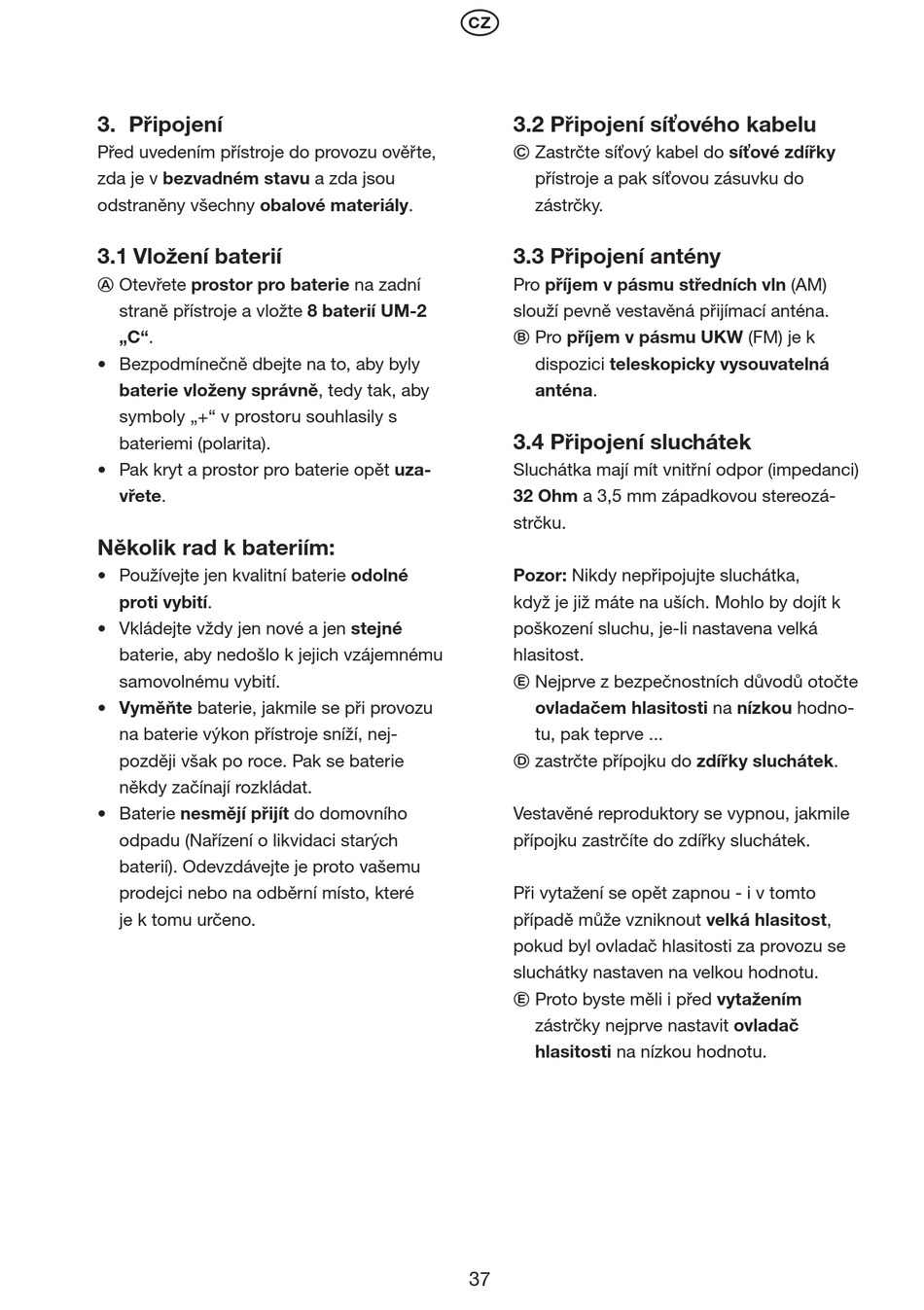 CZ

3. Připojení
Před uvedením přístroje do provozu ověřte, zda je v bezvadném stavu a zda jsou odstraněny všechny obalové materiály.

3.1 Vložení baterií
Ⓐ Otevřete prostor pro baterie na zadní straně přístroje a vložte 8 baterií UM-2 „C“.
• Bezpodmínečně dbejte na to, aby byly baterie vloženy správně, tedy tak, aby symboly „+“ v prostoru souhlasily s bateriemi (polarita).
• Pak kryt a prostor pro baterie opět uzavřete.

Několik rad k bateriím:
• Používejte jen kvalitní baterie odolné proti vybití.
• Vkládejte vždy jen nové a jen stejné baterie, aby nedošlo k jejich vzájemnému samovolnému vybití.
• Vyměňte baterie, jakmile se při provozu na baterie výkon přístroje sníží, nejpozději však po roce. Pak se baterie někdy začínají rozkládat.
• Baterie nesmějí přijít do domovního odpadu (Nařízení o likvidaci starých baterií). Odevzdávejte je proto vašemu prodejci nebo na odběrní místo, které je k tomu určeno.

3.2 Připojení síťového kabelu
Ⓒ Zastrčte síťový kabel do síťové zdířky přístroje a pak síťovou zásuvku do zástrčky.

3.3 Připojení antény
Pro příjem v pásmu středních vln (AM) slouží pevně vestavěná přijímací anténa.
Ⓑ Pro příjem v pásmu UKW (FM) je k dispozici teleskopicky vysouvatelná anténa.

3.4 Připojení sluchátek
Sluchátka mají mít vnitřní odpor (impedanci) 32 Ohm a 3,5 mm západkovou stereozástrčku.

Pozor: Nikdy nepřipojujte sluchátka, když je již máte na uších. Mohlo by dojít k poškození sluchu, je-li nastavena velká hlasitost.
Ⓔ Nejprve z bezpečnostních důvodů otočte ovladačem hlasitosti na nízkou hodnotu, pak teprve ...
Ⓓ zastrčte přípojku do zdířky sluchátek.

Vestavěné reproduktory se vypnou, jakmile přípojku zastrčíte do zdířky sluchátek.

Při vytažení se opět zapnou - i v tomto případě může vzniknout velká hlasitost, pokud byl ovladač hlasitosti za provozu se sluchátky nastaven na velkou hodnotu.
Ⓔ Proto byste měli i před vytažením zástrčky nejprve nastavit ovladač hlasitosti na nízkou hodnotu.

37